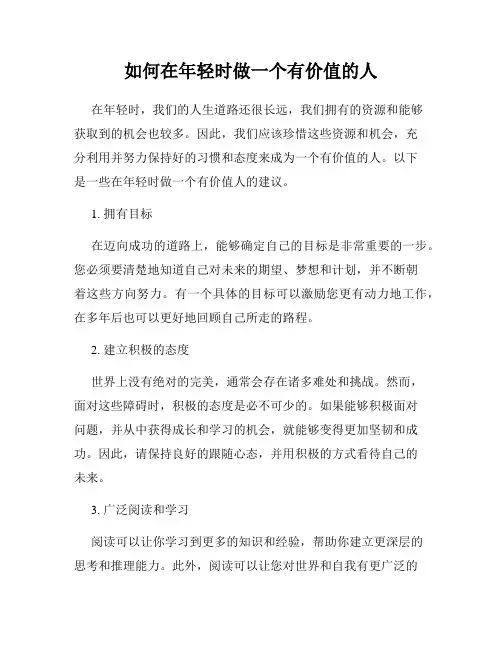 如何在年轻时做一个有价值的人

在年轻时，我们的人生道路还很长远，我们拥有的资源和能够获取到的机会也较多。因此，我们应该珍惜这些资源和机会，充分利用并努力保持好的习惯和态度来成为一个有价值的人。以下是一些在年轻时做一个有价值人的建议。

1. 拥有目标

在迈向成功的道路上，能够确定自己的目标是非常重要的一步。您必须要清楚地知道自己对未来的期望、梦想和计划，并不断朝着这些方向努力。有一个具体的目标可以激励您更有动力地工作，在多年后也可以更好地回顾自己所走的路程。

2. 建立积极的态度

世界上没有绝对的完美，通常会存在诸多难处和挑战。然而，面对这些障碍时，积极的态度是必不可少的。如果能够积极面对问题，并从中获得成长和学习的机会，就能够变得更加坚韧和成功。因此，请保持良好的跟随心态，并用积极的方式看待自己的未来。

3. 广泛阅读和学习

阅读可以让你学习到更多的知识和经验，帮助你建立更深层的思考和推理能力。此外，阅读可以让您对世界和自我有更广泛的